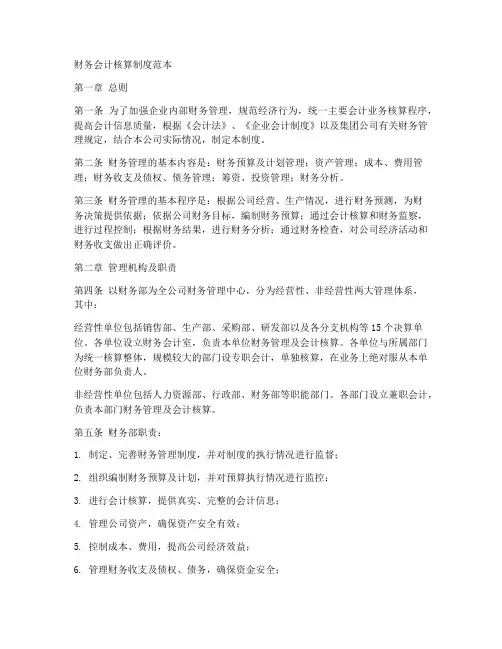 财务会计核算制度范本

第一章 总则

第一条 为了加强企业内部财务管理，规范经济行为，统一主要会计业务核算程序，提高会计信息质量，根据《会计法》、《企业会计制度》以及集团公司有关财务管理规定，结合本公司实际情况，制定本制度。

第二条 财务管理的基本内容是：财务预算及计划管理；资产管理；成本、费用管理；财务收支及债权、债务管理；筹资、投资管理；财务分析。

第三条 财务管理的基本程序是：根据公司经营、生产情况，进行财务预测，为财务决策提供依据；依据公司财务目标，编制财务预算；通过会计核算和财务监察，进行过程控制；根据财务结果，进行财务分析；通过财务检查，对公司经济活动和财务收支做出正确评价。

第二章 管理机构及职责

第四条 以财务部为全公司财务管理中心，分为经营性、非经营性两大管理体系，其中：

经营性单位包括销售部、生产部、采购部、研发部以及各分支机构等15个决算单位。各单位设立财务会计室，负责本单位财务管理及会计核算。各单位与所属部门为统一核算整体，规模较大的部门设专职会计，单独核算，在业务上绝对服从本单位财务部负责人。

非经营性单位包括人力资源部、行政部、财务部等职能部门。各部门设立兼职会计，负责本部门财务管理及会计核算。

第五条 财务部职责：

1. 制定、完善财务管理制度，并对制度的执行情况进行监督；

2. 组织编制财务预算及计划，并对预算执行情况进行监控；

3. 进行会计核算，提供真实、完整的会计信息；

4. 管理公司资产，确保资产安全有效；

5. 控制成本、费用，提高公司经济效益；

6. 管理财务收支及债权、债务，确保资金安全；